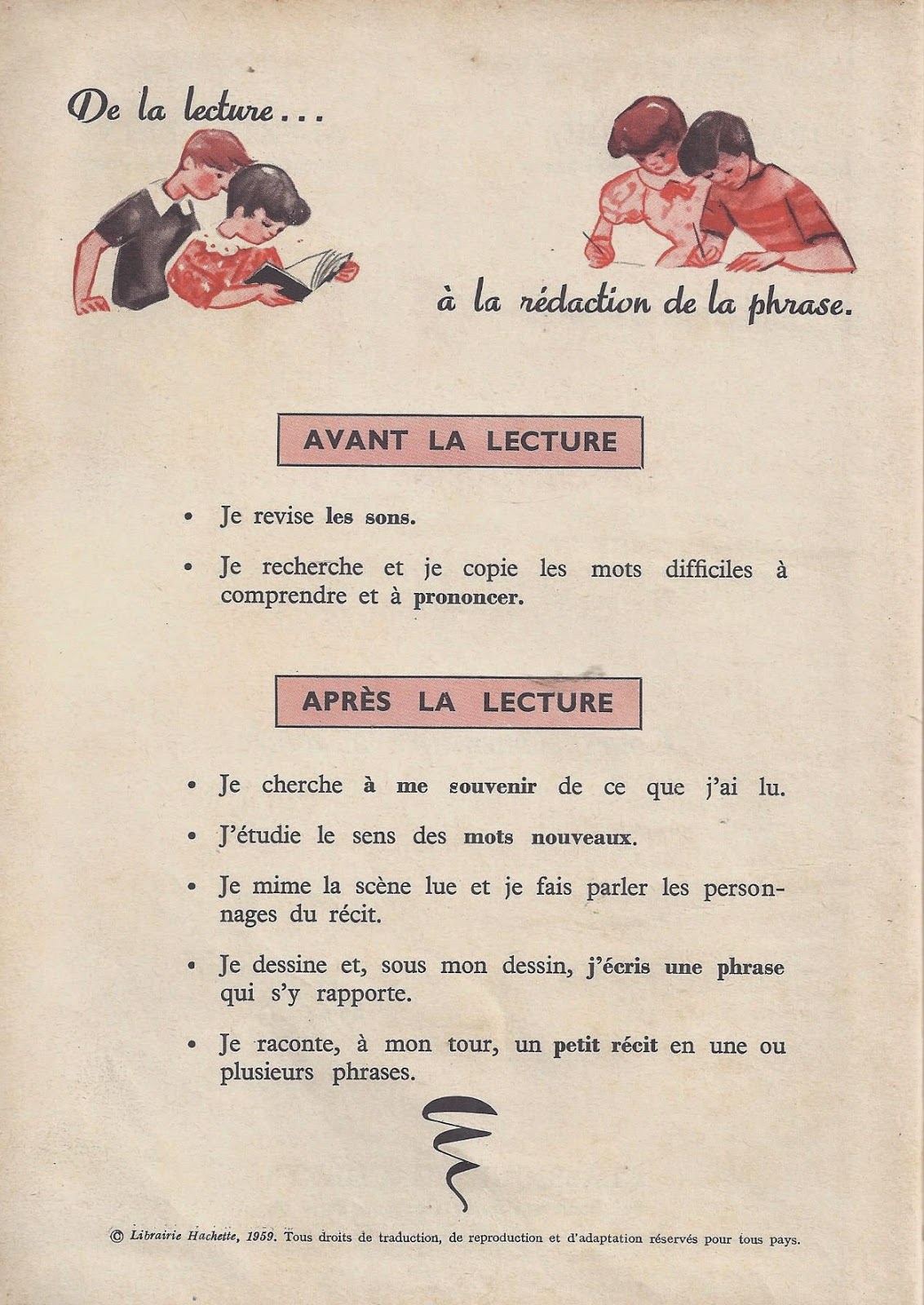 De la lecture...

à la rédaction de la phrase.

AVANT LA LECTURE

• Je revise les sons.

• Je recherche et je copie les mots difficiles à comprendre et à prononcer.

APRÈS LA LECTURE

• Je cherche à me souvenir de ce que j'ai lu.

• J'étudie le sens des mots nouveaux.

• Je mime la scène lue et je fais parler les personnages du récit.

• Je dessine et, sous mon dessin, j'écris une phrase qui s'y rapporte.

• Je raconte, à mon tour, un petit récit en une ou plusieurs phrases.

© Librairie Hachette, 1959. Tous droits de traduction, de reproduction et d'adaptation réservés pour tous pays.